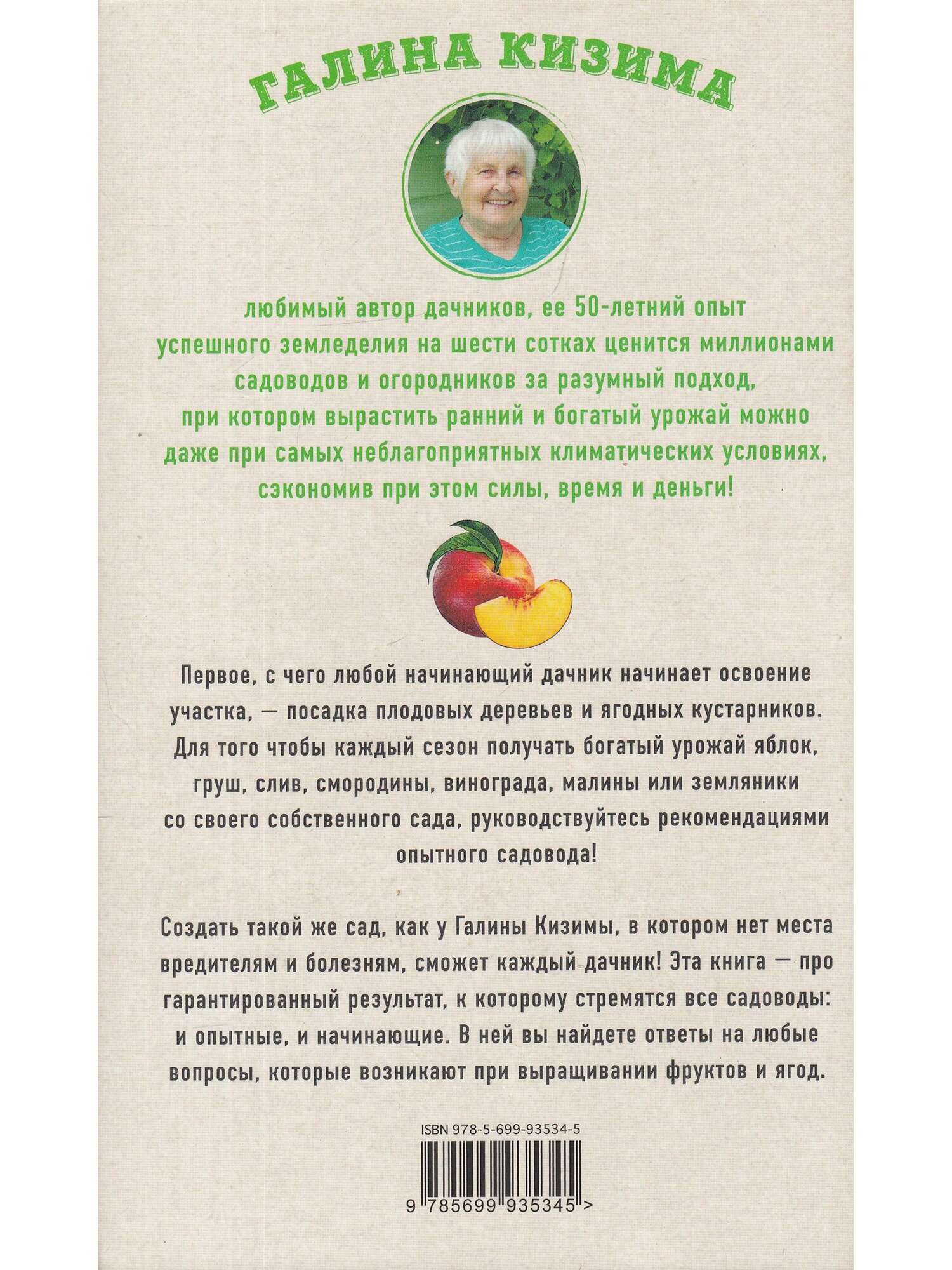 ГАЛИНА КИЗИМА

любимый автор дачников, ее 50-летний опыт успешного земледелия на шести сотках ценится миллионами садоводов и огородников за разумный подход, при котором вырастить ранний и богатый урожай можно даже при самых неблагоприятных климатических условиях, сэкономив при этом силы, время и деньги!

Первое, с чего любой начинающий дачник начинает освоение участка, — посадка плодовых деревьев и ягодных кустарников. Для того чтобы каждый сезон получать богатый урожай яблок, груш, слив, смородины, винограда, малины или земляники со своего собственного сада, руководствуйтесь рекомендациями опытного садовода!

Создать такой же сад, как у Галины Кизимы, в котором нет места вредителям и болезням, сможет каждый дачник! Эта книга — про гарантированный результат, к которому стремятся все садоводы: и опытные, и начинающие. В ней вы найдете ответы на любые вопросы, которые возникают при выращивании фруктов и ягод.

ISBN 978-5-699-93534-5

9 785699 935345 >